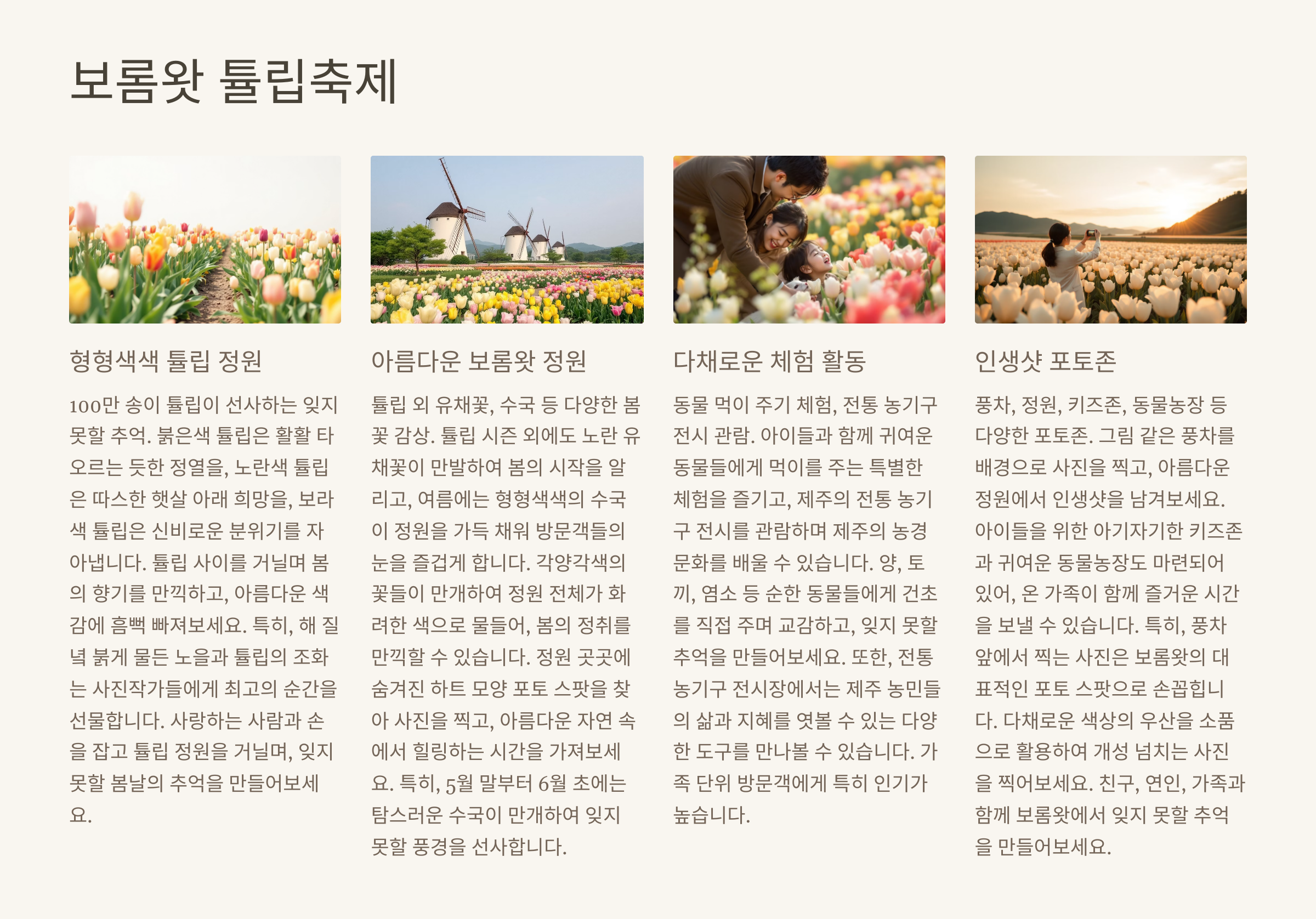 보롬왓 튤립축제

형형색색 튤립 정원

100만 송이 튤립이 선사하는 잊지 못할 추억. 붉은색 튤립은 활활 타오르는 듯한 정열을, 노란색 튤립은 따스한 햇살 아래 희망을, 보라색 튤립은 신비로운 분위기를 자아냅니다. 튤립 사이를 거닐며 봄의 향기를 만끽하고, 아름다운 색감에 흠뻑 빠져보세요. 특히, 해 질 녘 붉게 물든 노을과 튤립의 조화는 사진작가들에게 최고의 순간을 선물합니다. 사랑하는 사람과 손을 잡고 튤립 정원을 거닐며, 잊지 못할 봄날의 추억을 만들어보세요.

아름다운 보롬왓 정원

튤립 외 유채꽃, 수국 등 다양한 봄꽃 감상. 튤립 시즌 외에도 노란 유채꽃이 만발하여 봄의 시작을 알리고, 여름에는 형형색색의 수국이 정원을 가득 채워 방문객들의 눈을 즐겁게 합니다. 각양각색의 꽃들이 만개하여 정원 전체가 화려한 색으로 물들어, 봄의 정취를 만끽할 수 있습니다. 정원 곳곳에 숨겨진 하트 모양 포토 스팟을 찾아 사진을 찍고, 아름다운 자연 속에서 힐링하는 시간을 가져보세요. 특히, 5월 말부터 6월 초에는 탐스러운 수국이 만개하여 잊지 못할 풍경을 선사합니다.

다채로운 체험 활동

동물 먹이 주기 체험, 전통 농기구 전시 관람. 아이들과 함께 귀여운 동물들에게 먹이를 주는 특별한 체험을 즐기고, 제주의 전통 농기구 전시를 관람하며 제주의 농경 문화를 배울 수 있습니다. 양, 토끼, 염소 등 순한 동물들에게 건초를 직접 주며 교감하고, 잊지 못할 추억을 만들어보세요. 또한, 전통 농기구 전시장에서는 제주 농민들의 삶과 지혜를 엿볼 수 있는 다양한 도구를 만나볼 수 있습니다. 가족 단위 방문객에게 특히 인기가 높습니다.

인생샷 포토존

풍차, 정원, 키즈존, 동물농장 등 다양한 포토존. 그림 같은 풍차를 배경으로 사진을 찍고, 아름다운 정원에서 인생샷을 남겨보세요. 아이들을 위한 아기자기한 키즈존과 귀여운 동물농장도 마련되어 있어, 온 가족이 함께 즐거운 시간을 보낼 수 있습니다. 특히, 풍차 앞에서 찍는 사진은 보롬왓의 대표적인 포토 스팟으로 손꼽힙니다. 다채로운 색상의 우산을 소품으로 활용하여 개성 넘치는 사진을 찍어보세요. 친구, 연인, 가족과 함께 보롬왓에서 잊지 못할 추억을 만들어보세요.